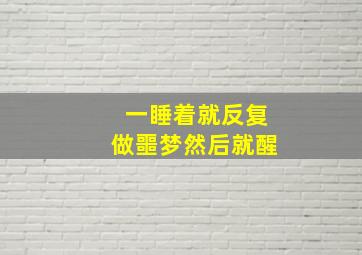 一睡着就反复
做噩梦然后就醒